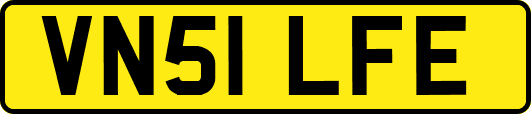 VN51 LFE